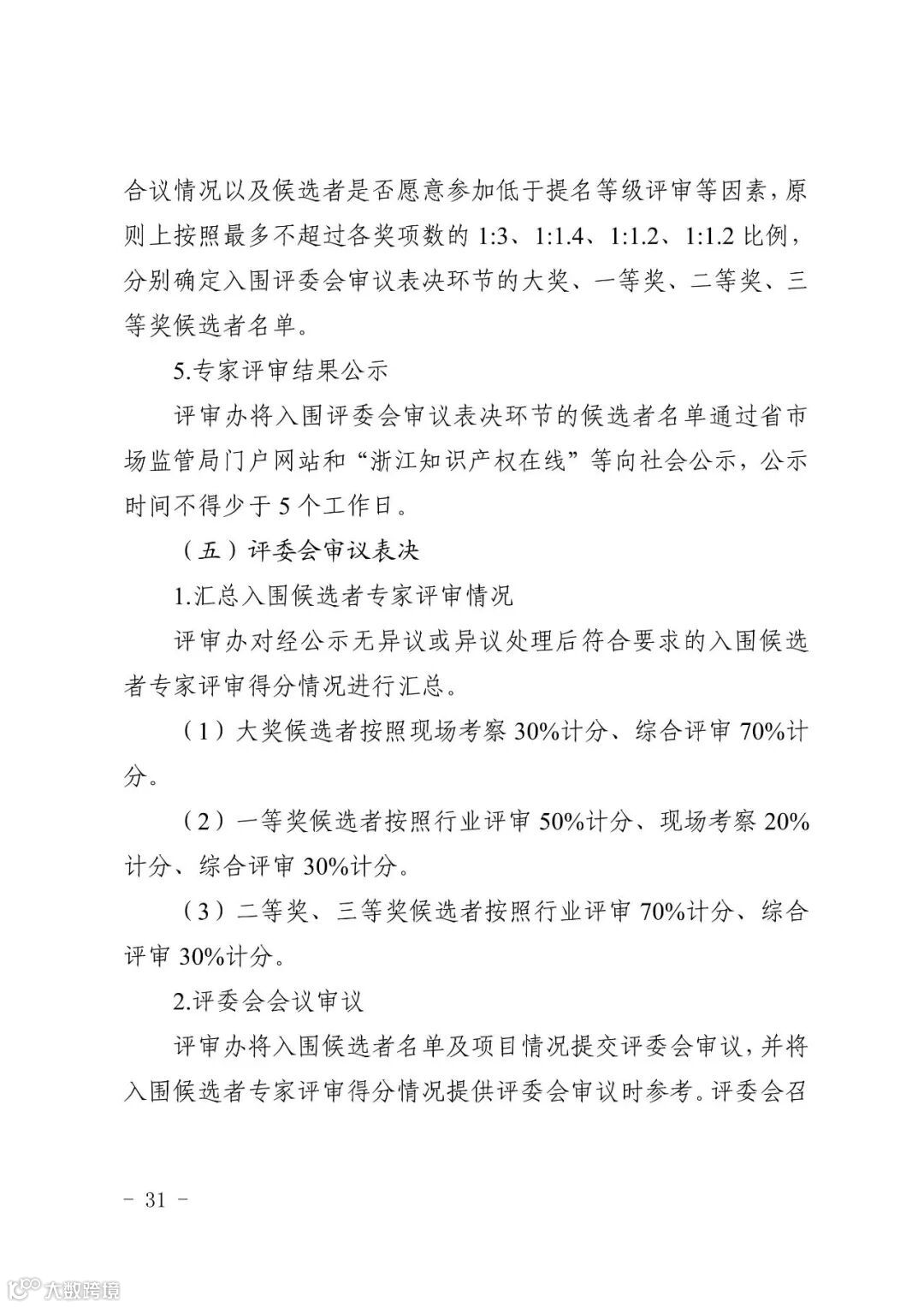 合议情况以及候选者是否愿意参加低于提名等级评审等因素，原则上按照最多不超过各奖项数的 1:3、1:1.4、1:1.2、1:1.2 比例，分别确定入围评委会审议表决环节的大奖、一等奖、二等奖、三等奖候选者名单。

5.专家评审结果公示

评审办将入围评委会审议表决环节的候选者名单通过省市场监管局门户网站和“浙江知识产权在线”等向社会公示，公示时间不得少于 5 个工作日。

（五）评委会审议表决

1.汇总入围候选者专家评审情况

评审办对经公示无异议或异议处理后符合要求的入围候选者专家评审得分情况进行汇总。

（1）大奖候选者按照现场考察 30%计分、综合评审 70%计分。

（2）一等奖候选者按照行业评审 50%计分、现场考察 20%计分、综合评审 30%计分。

（3）二等奖、三等奖候选者按照行业评审 70%计分、综合评审 30%计分。

2.评委会会议审议

评审办将入围候选者名单及项目情况提交评委会审议，并将入围候选者专家评审得分情况提供评委会审议时参考。评委会召

- 31 -

大数跨境